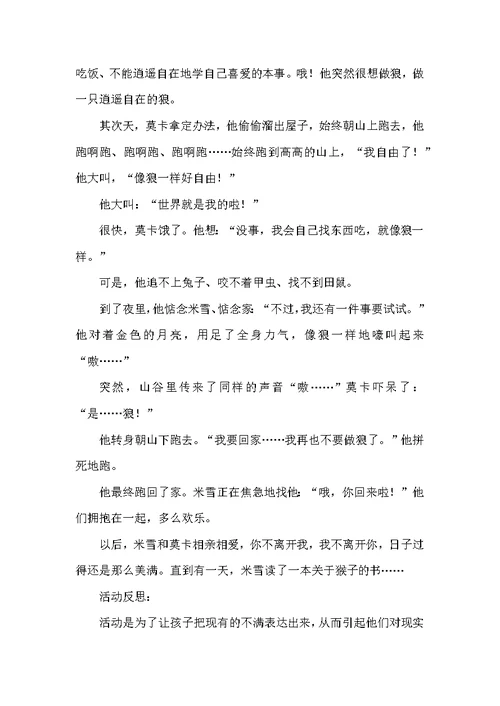 吃饭、不能逍遥自在地学自己喜爱的本事。哦！他突然很想做狼，做一只逍遥自在的狼。

其次天，莫卡拿定办法，他偷偷溜出屋子，始终朝山上跑去，他跑啊跑、跑啊跑、跑啊跑……始终跑到高高的山上，“我自由了！”他大叫，“像狼一样好自由！”

他大叫：“世界就是我的啦！”

很快，莫卡饿了。他想：“没事，我会自己找东西吃，就像狼一样。”

可是，他追不上兔子、咬不着甲虫、找不到田鼠。

到了夜里，他惦念米雪、惦念家：“不过，我还有一件事要试试。”他对着金色的月亮，用足了全身力气，像狼一样地嚎叫起来“嗷……”

突然，山谷里传来了同样的声音“嗷……”莫卡吓呆了：“是……狼！”

他转身朝山下跑去。“我要回家……我再也不要做狼了。”他拼死地跑。

他最终跑回了家。米雪正在焦急地找他：“哦，你回来啦！”他们拥抱在一起，多么欢乐。

以后，米雪和莫卡相亲相爱，你不离开我，我不离开你，日子过得还是那么美满。直到有一天，米雪读了一本关于猴子的书……

活动反思：

活动是为了让孩子把现有的不满表达出来，从而引起他们对现实